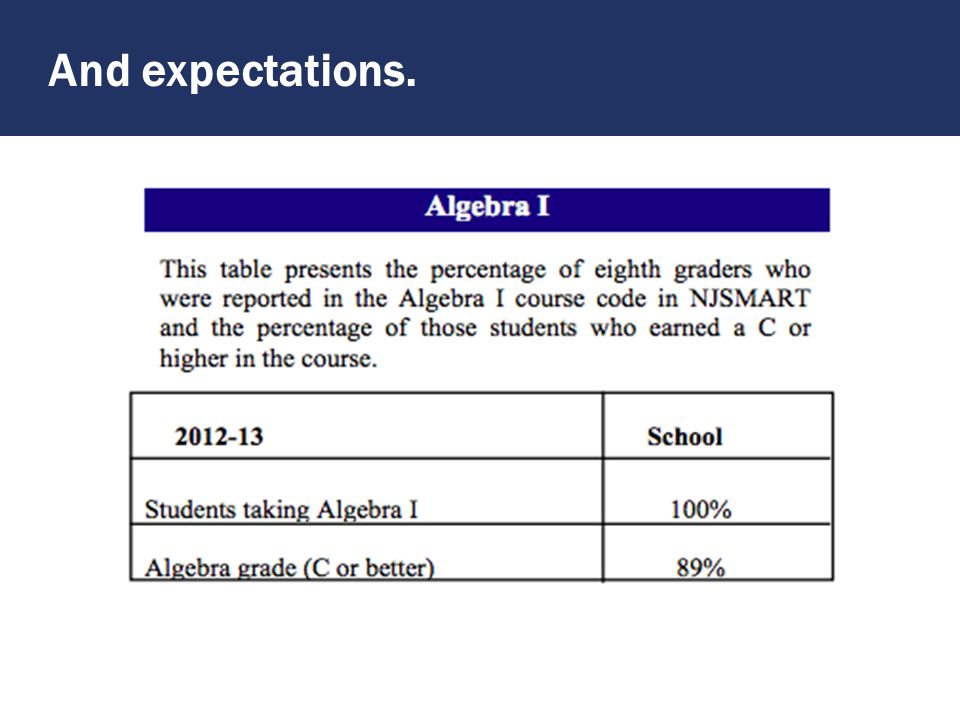 And expectations.

Algebra I

This table presents the percentage of eighth graders who were reported in the Algebra I course code in NJSMART and the percentage of those students who earned a C or higher in the course.

| 2012-13 | School |
|---|---|
| Students taking Algebra I | 100% |
| Algebra grade (C or better) | 89% |